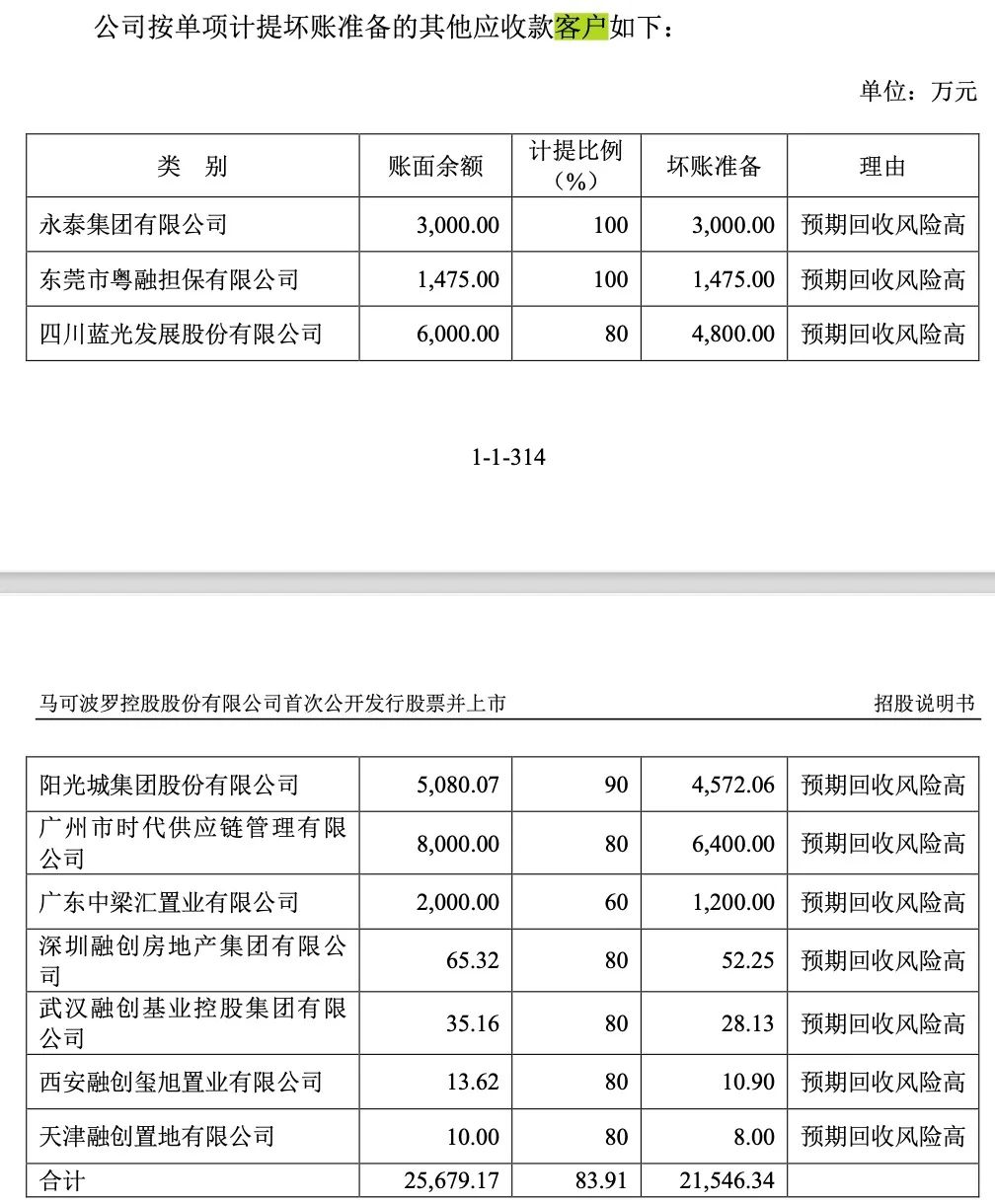 公司按单项计提坏账准备的其他应收款客户如下：

单位：万元

| 类　别 | 账面余额 | 计提比例（%） | 坏账准备 | 理由 |
|---|---|---|---|---|
| 永泰集团有限公司 | 3,000.00 | 100 | 3,000.00 | 预期回收风险高 |
| 东莞市粤融担保有限公司 | 1,475.00 | 100 | 1,475.00 | 预期回收风险高 |
| 四川蓝光发展股份有限公司 | 6,000.00 | 80 | 4,800.00 | 预期回收风险高 |

1-1-314

马可波罗控股股份有限公司首次公开发行股票并上市　　招股说明书

| | | | | |
|---|---|---|---|---|
| 阳光城集团股份有限公司 | 5,080.07 | 90 | 4,572.06 | 预期回收风险高 |
| 广州市时代供应链管理有限公司 | 8,000.00 | 80 | 6,400.00 | 预期回收风险高 |
| 广东中梁汇置业有限公司 | 2,000.00 | 60 | 1,200.00 | 预期回收风险高 |
| 深圳融创房地产集团有限公司 | 65.32 | 80 | 52.25 | 预期回收风险高 |
| 武汉融创基业控股集团有限公司 | 35.16 | 80 | 28.13 | 预期回收风险高 |
| 西安融创玺旭置业有限公司 | 13.62 | 80 | 10.90 | 预期回收风险高 |
| 天津融创置地有限公司 | 10.00 | 80 | 8.00 | 预期回收风险高 |
| 合计 | 25,679.17 | 83.91 | 21,546.34 | |